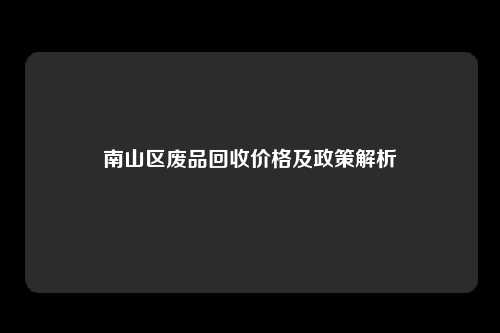 南山区废品回收价格及政策解析